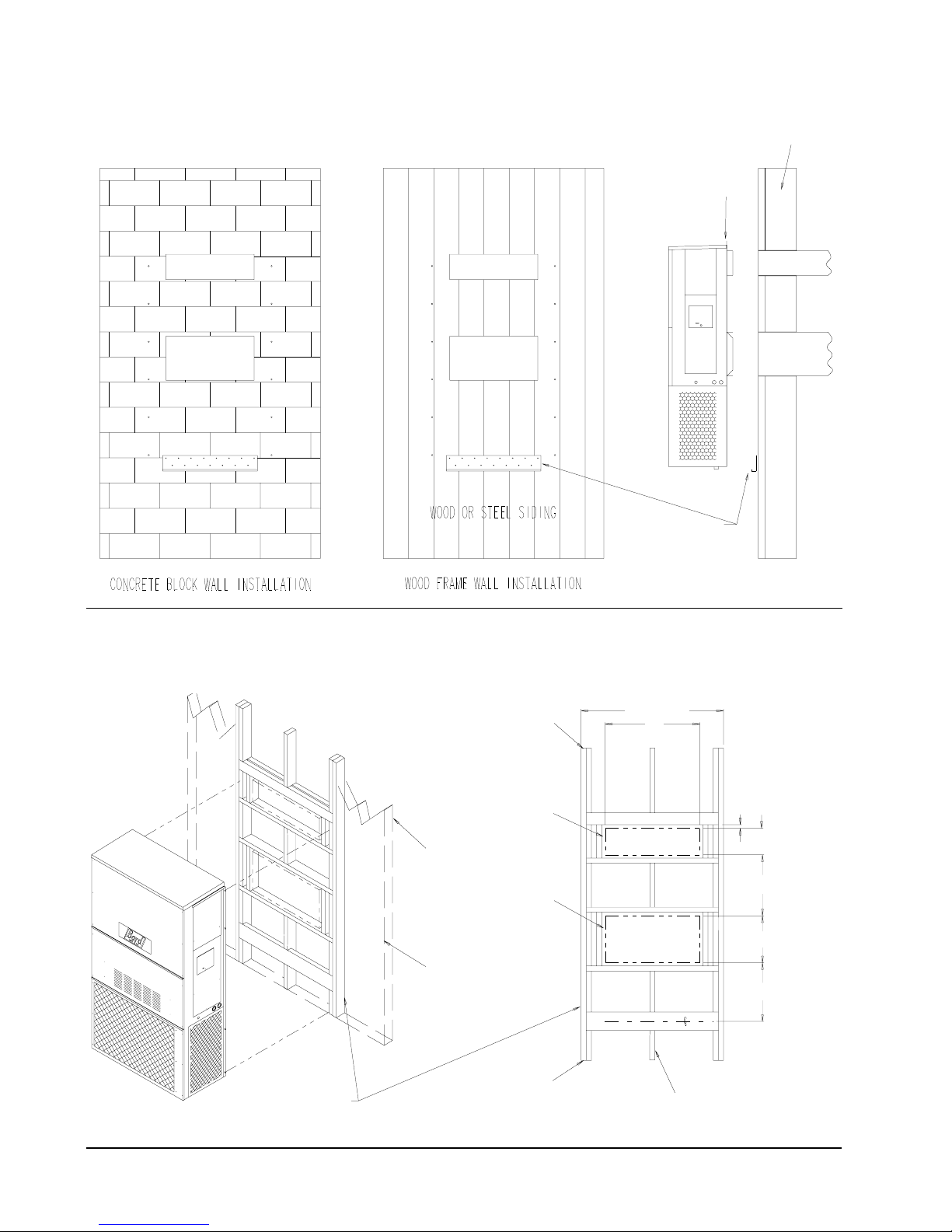 WOOD OR STEEL SIDING

CONCRETE BLOCK WALL INSTALLATION

WOOD FRAME WALL INSTALLATION

Bard